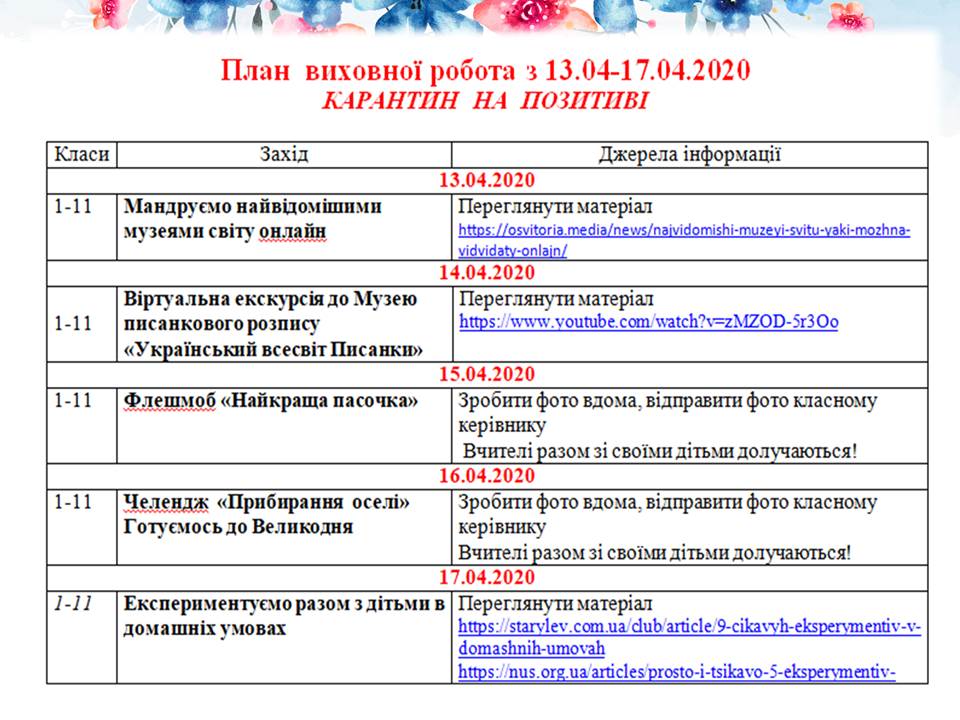 План виховної робота з 13.04-17.04.2020
КАРАНТИН НА ПОЗИТИВІ

| Класи | Захід | Джерела інформації |
|---|---|---|
| 13.04.2020 | | |
| 1-11 | Мандруємо найвідомішими музеями світу онлайн | Переглянути матеріал https://osvitoria.media/news/najvidomishi-muzeyi-svitu-yaki-mozhna-vidvidaty-onlajn/ |
| 14.04.2020 | | |
| 1-11 | Віртуальна екскурсія до Музею писанкового розпису «Український всесвіт Писанки» | Переглянути матеріал https://www.youtube.com/watch?v=zMZOD-5r3Oo |
| 15.04.2020 | | |
| 1-11 | Флешмоб «Найкраща пасочка» | Зробити фото вдома, відправити фото класному керівнику Вчителі разом зі своїми дітьми долучаються! |
| 16.04.2020 | | |
| 1-11 | Челендж «Прибирання оселі» Готуємось до Великодня | Зробити фото вдома, відправити фото класному керівнику Вчителі разом зі своїми дітьми долучаються! |
| 17.04.2020 | | |
| 1-11 | Експериментуємо разом з дітьми в домашніх умовах | Переглянути матеріал https://starylev.com.ua/club/article/9-cikavyh-eksperymentiv-v-domashnih-umovah https://nus.org.ua/articles/prosto-i-tsikavo-5-eksperymentiv- |